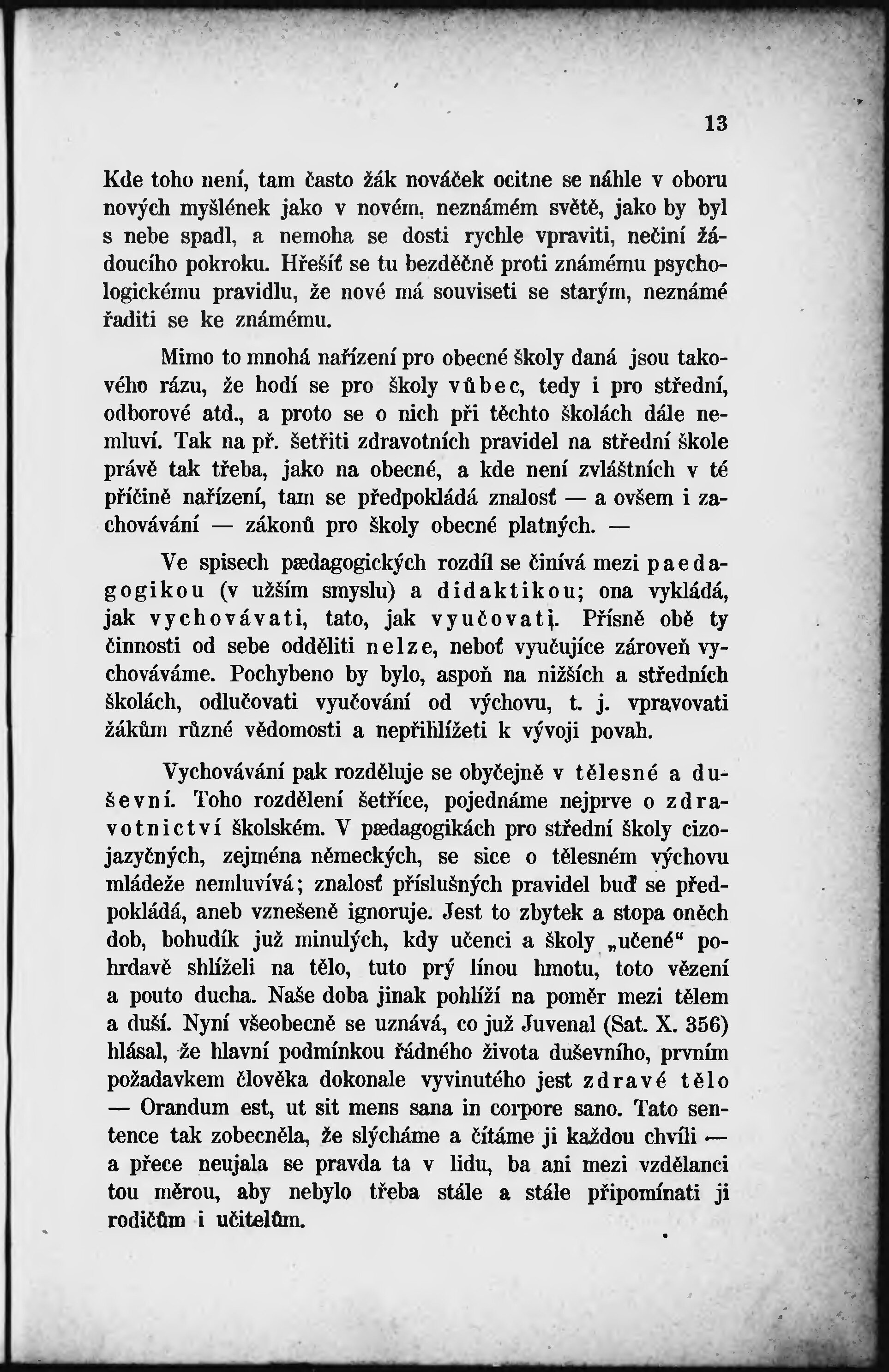 13

Kde toho není, tam často žák nováček ocitne se náhle v oboru nových myšlének jako v novém, neznámém světě, jako by byl s nebe spadl, a nemoha se dosti rychle vpraviti, nečiní žádoucího pokroku. Hřešíť se tu bezděčně proti známému psychologickému pravidlu, že nové má souviseti se starým, neznámé řaditi se ke známému.

Mimo to mnohá nařízení pro obecné školy daná jsou takového rázu, že hodí se pro školy vůbec, tedy i pro střední, odborové atd., a proto se o nich při těchto školách dále nemluví. Tak na př. šetřiti zdravotních pravidel na střední škole právě tak třeba, jako na obecné, a kde není zvláštních v té příčině nařízení, tam se předpokládá znalosť — a ovšem i zachovávání — zákonů pro školy obecné platných. —

Ve spisech pædagogických rozdíl se činívá mezi paedagogikou (v užším smyslu) a didaktikou; ona vykládá, jak vychovávati, tato, jak vyučovati. Přísně obě ty činnosti od sebe odděliti nelze, neboť vyučujíce zároveň vychováváme. Pochybeno by bylo, aspoň na nižších a středních školách, odlučovati vyučování od výchovu, t. j. vpravovati žákům různé vědomosti a nepřihlížeti k vývoji povah.

Vychovávání pak rozděluje se obyčejně v tělesné a duševní. Toho rozdělení šetříce, pojednáme nejprve o zdravotnictví školském. V pædagogikách pro střední školy cizojazyčných, zejména německých, se sice o tělesném výchovu mládeže nemluvívá; znalosť příslušných pravidel buď se předpokládá, aneb vznešeně ignoruje. Jest to zbytek a stopa oněch dob, bohudík již minulých, kdy učenci a školy „učené“ pohrdavě shlíželi na tělo, tuto prý línou hmotu, toto vězení a pouto ducha. Naše doba jinak pohlíží na poměr mezi tělem a duší. Nyní všeobecně se uznává, co již Juvenal (Sat. X. 356) hlásal, že hlavní podmínkou řádného života duševního, prvním požadavkem člověka dokonale vyvinutého jest zdravé tělo — Orandum est, ut sit mens sana in corpore sano. Tato sentence tak zobecněla, že slýcháme a čítáme ji každou chvíli — a přece neujala se pravda ta v lidu, ba ani mezi vzdělanci tou měrou, aby nebylo třeba stále a stále připomínati ji rodičům i učitelům.